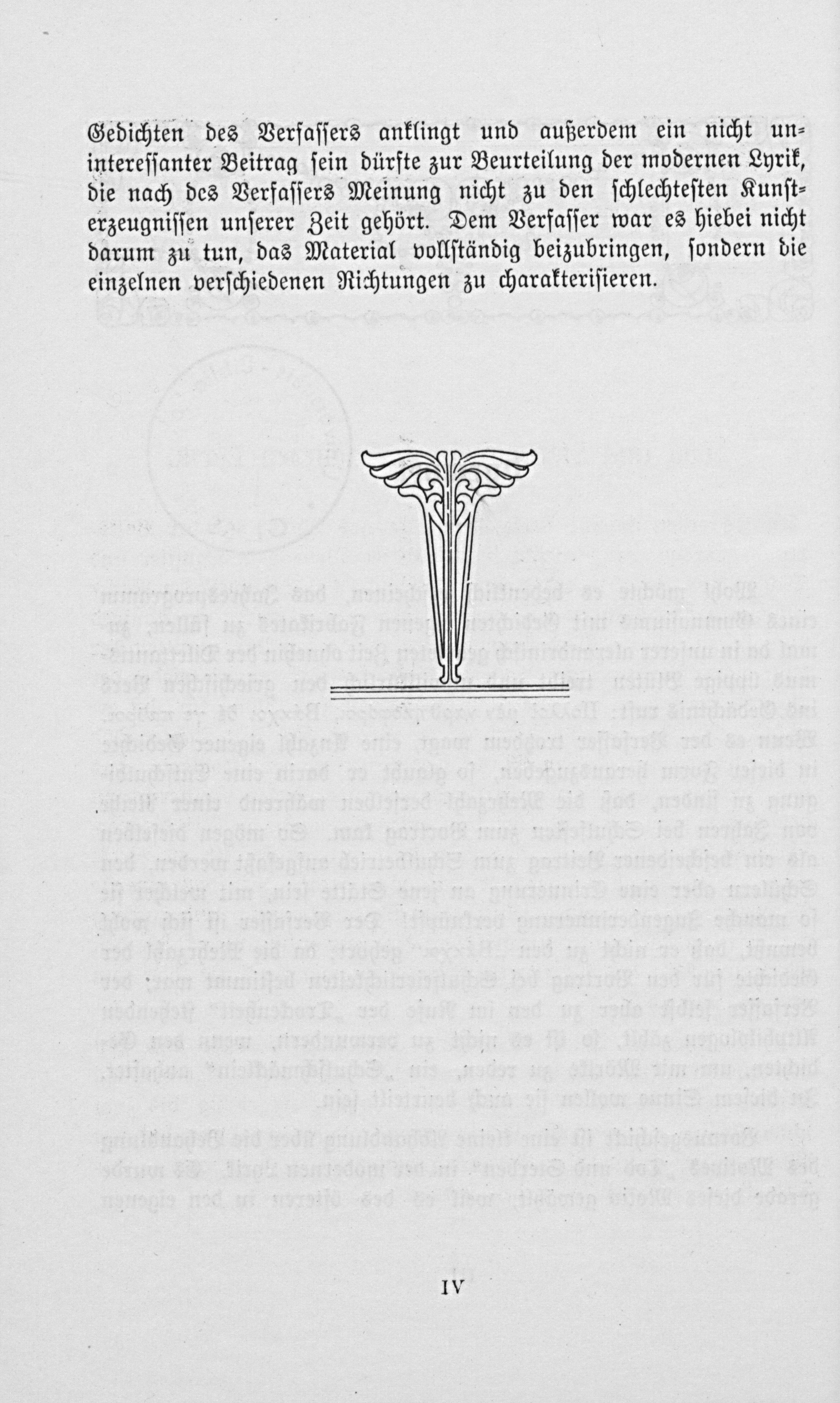 Gedichten des Verfassers anklingt und außerdem ein nicht uninteressanter Beitrag sein dürfte zur Beurteilung der modernen Lyrik, die nach des Verfassers Meinung nicht zu den schlechtesten Kunsterzeugnissen unserer Zeit gehört. Dem Verfasser war es hiebei nicht darum zu tun, das Material vollständig beizubringen, sondern die einzelnen verschiedenen Richtungen zu charakterisieren.

IV